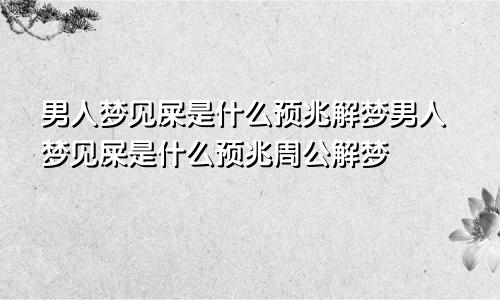 男人梦见屎是什么预兆解梦男人梦见屎是什么预兆周公解梦